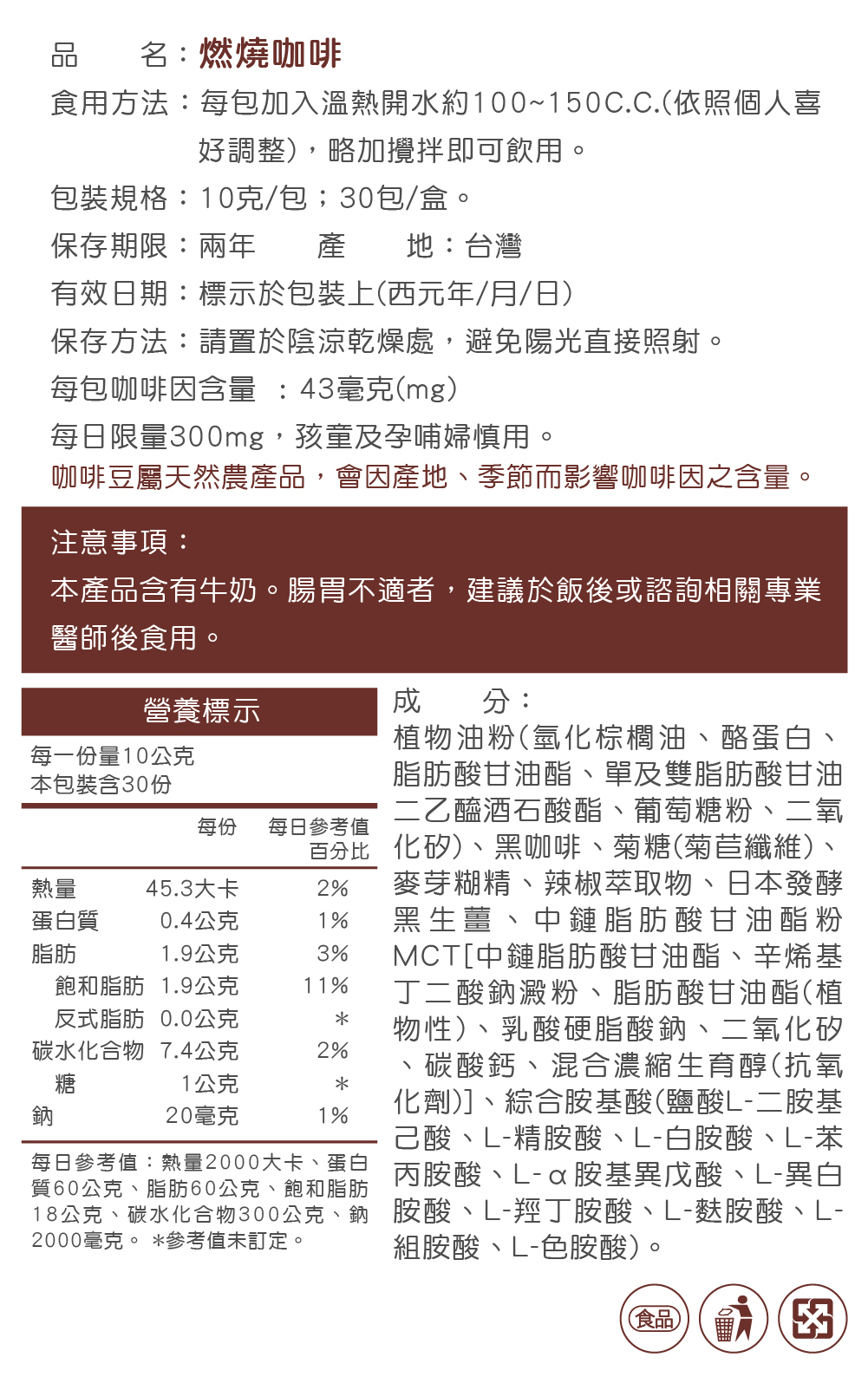 品　　名：燃燒咖啡
食用方法：每包加入溫熱開水約100~150C.C.(依照個人喜好調整)，略加攪拌即可飲用。
包裝規格：10克/包；30包/盒。
保存期限：兩年　　產　　地：台灣
有效日期：標示於包裝上(西元年/月/日)
保存方法：請置於陰涼乾燥處，避免陽光直接照射。
每包咖啡因含量　：43毫克(mg)
每日限量300mg，孩童及孕哺婦慎用。
咖啡豆屬天然農產品，會因產地、季節而影響咖啡因之含量。

注意事項：
本產品含有牛奶。腸胃不適者，建議於飯後或諮詢相關專業醫師後食用。

營養標示
每一份量10公克
本包裝含30份

| | 每份 | 每日參考值百分比 |
|---|---|---|
| 熱量 | 45.3大卡 | 2% |
| 蛋白質 | 0.4公克 | 1% |
| 脂肪 | 1.9公克 | 3% |
| 飽和脂肪 | 1.9公克 | 11% |
| 反式脂肪 | 0.0公克 | * |
| 碳水化合物 | 7.4公克 | 2% |
| 糖 | 1公克 | * |
| 鈉 | 20毫克 | 1% |

每日參考值：熱量2000大卡、蛋白質60公克、脂肪60公克、飽和脂肪18公克、碳水化合物300公克、鈉2000毫克。 *參考值未訂定。

成　　分：
植物油粉(氫化棕櫚油、酪蛋白、脂肪酸甘油酯、單及雙脂肪酸甘油二乙醯酒石酸酯、葡萄糖粉、二氧化矽)、黑咖啡、菊糖(菊苣纖維)、麥芽糊精、辣椒萃取物、日本發酵黑生薑、中鏈脂肪酸甘油酯粉MCT[中鏈脂肪酸甘油酯、辛烯基丁二酸鈉澱粉、脂肪酸甘油酯(植物性)、乳酸硬脂酸鈉、二氧化矽、碳酸鈣、混合濃縮生育醇(抗氧化劑)]、綜合胺基酸(鹽酸L-二胺基己酸、L-精胺酸、L-白胺酸、L-苯丙胺酸、L-α胺基異戊酸、L-異白胺酸、L-羥丁胺酸、L-麩胺酸、L-組胺酸、L-色胺酸)。

食品